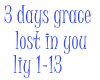 3 days grace
lost in you
liy 1-13